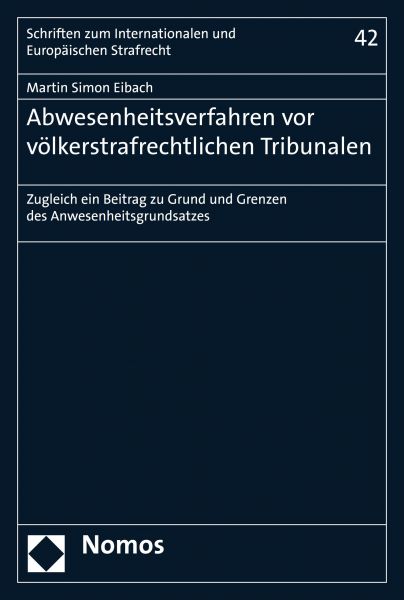 Schriften zum Internationalen und Europäischen Strafrecht

42

Martin Simon Eibach

Abwesenheitsverfahren vor völkerstrafrechtlichen Tribunalen

Zugleich ein Beitrag zu Grund und Grenzen des Anwesenheitsgrundsatzes

Nomos